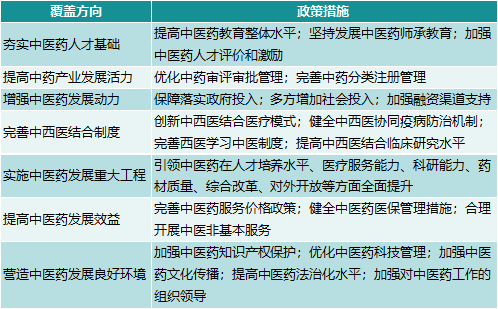 | 覆盖方向 | 政策措施 |
|---|---|
| 夯实中医药人才基础 | 提高中医药教育整体水平；坚持发展中医药师承教育；加强中医药人才评价和激励 |
| 提高中药产业发展活力 | 优化中药审评审批管理；完善中药分类注册管理 |
| 增强中医药发展动力 | 保障落实政府投入；多方增加社会投入；加强融资渠道支持 |
| 完善中西医结合制度 | 创新中西医结合医疗模式；健全中西医协同疫病防治机制；完善西医学习中医制度；提高中西医结合临床研究水平 |
| 实施中医药发展重大工程 | 引领中医药在人才培养水平、医疗服务能力、科研能力、药材质量、综合改革、对外开放等方面全面提升 |
| 提高中医药发展效益 | 完善中医药服务价格政策；健全中医药医保管理措施；合理开展中医非基本服务 |
| 营造中医药发展良好环境 | 加强中医药知识产权保护；优化中医药科技管理；加强中医药文化传播；提高中医药法治化水平；加强对中医药工作的组织领导 |